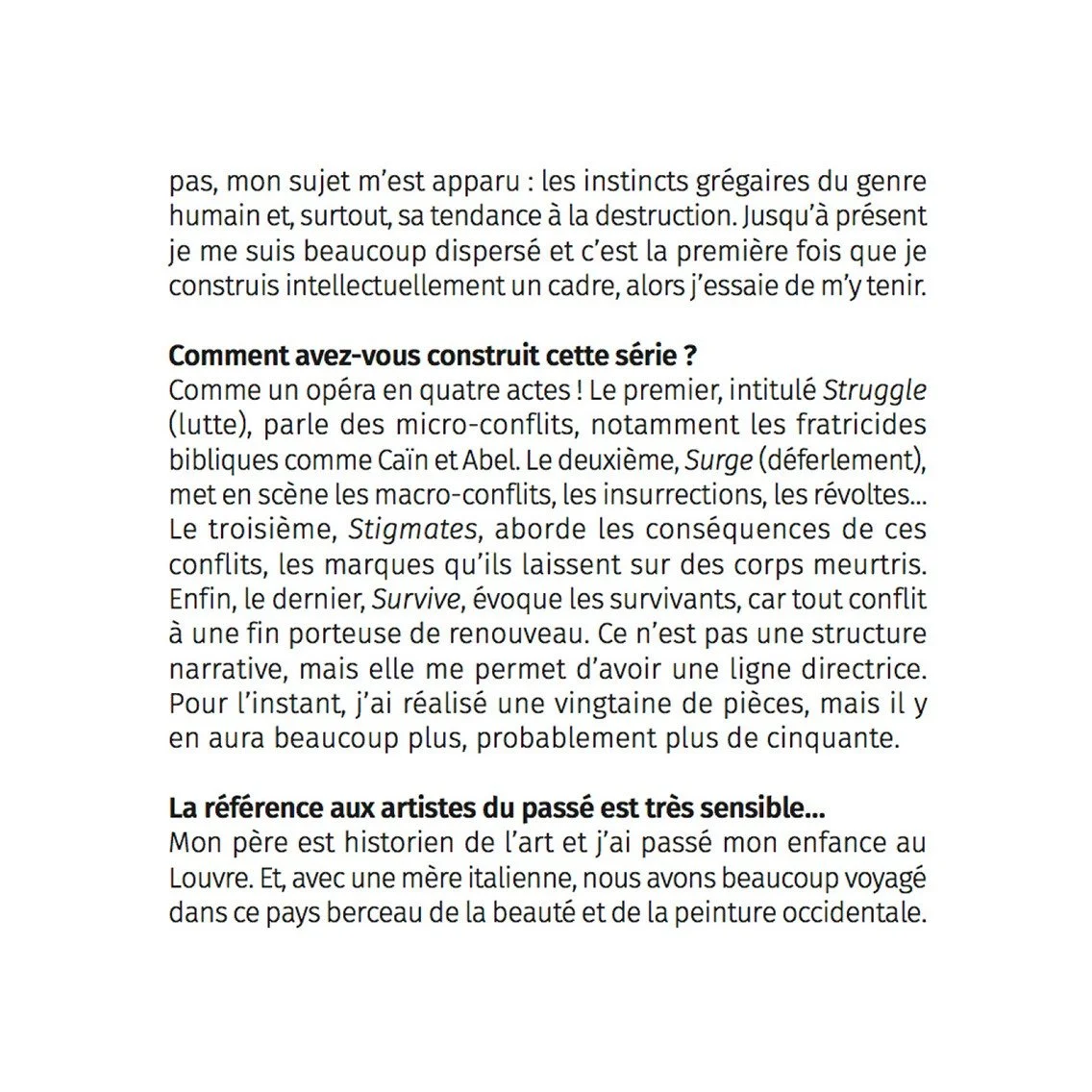 pas, mon sujet m'est apparu : les instincts grégaires du genre humain et, surtout, sa tendance à la destruction. Jusqu'à présent je me suis beaucoup dispersé et c'est la première fois que je construis intellectuellement un cadre, alors j'essaie de m'y tenir.

Comment avez-vous construit cette série ?
Comme un opéra en quatre actes ! Le premier, intitulé Struggle (lutte), parle des micro-conflits, notamment les fratricides bibliques comme Caïn et Abel. Le deuxième, Surge (déferlement), met en scène les macro-conflits, les insurrections, les révoltes... Le troisième, Stigmates, aborde les conséquences de ces conflits, les marques qu'ils laissent sur des corps meurtris. Enfin, le dernier, Survive, évoque les survivants, car tout conflit à une fin porteuse de renouveau. Ce n'est pas une structure narrative, mais elle me permet d'avoir une ligne directrice. Pour l'instant, j'ai réalisé une vingtaine de pièces, mais il y en aura beaucoup plus, probablement plus de cinquante.

La référence aux artistes du passé est très sensible...
Mon père est historien de l'art et j'ai passé mon enfance au Louvre. Et, avec une mère italienne, nous avons beaucoup voyagé dans ce pays berceau de la beauté et de la peinture occidentale.